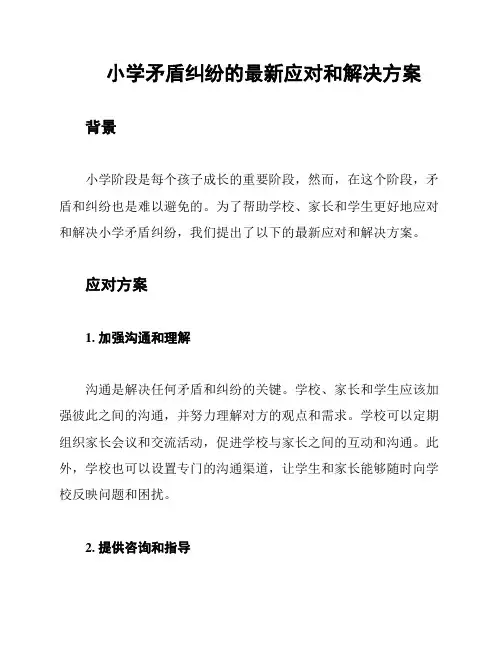 小学矛盾纠纷的最新应对和解决方案

背景

小学阶段是每个孩子成长的重要阶段，然而，在这个阶段，矛盾和纠纷也是难以避免的。为了帮助学校、家长和学生更好地应对和解决小学矛盾纠纷，我们提出了以下的最新应对和解决方案。

应对方案

1. 加强沟通和理解

沟通是解决任何矛盾和纠纷的关键。学校、家长和学生应该加强彼此之间的沟通，并努力理解对方的观点和需求。学校可以定期组织家长会议和交流活动，促进学校与家长之间的互动和沟通。此外，学校也可以设置专门的沟通渠道，让学生和家长能够随时向学校反映问题和困扰。

2. 提供咨询和指导